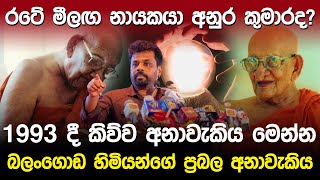 රටේ මීලඟ නායකයා අනුර කුමාරද?

1993 දී කිව්ව අනාවැකිය මෙන්න

බලංගොඩ හිමියන්ගේ ප්‍රබල අනාවැකිය